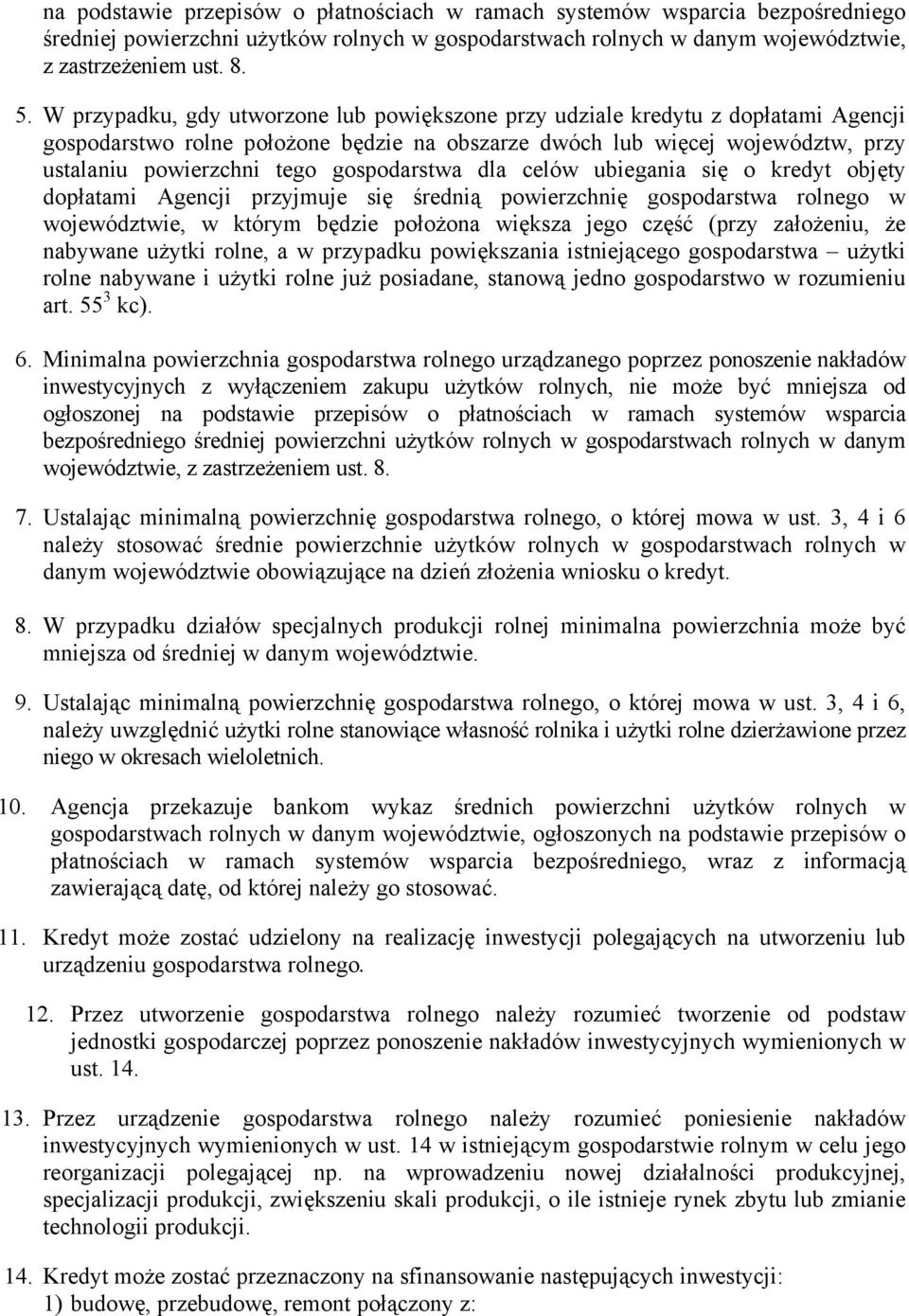 na podstawie przepisów o płatnościach w ramach systemów wsparcia bezpośredniego średniej powierzchni użytków rolnych w gospodarstwach rolnych w danym województwie, z zastrzeżeniem ust. 8.

5. W przypadku, gdy utworzone lub powiększone przy udziale kredytu z dopłatami Agencji gospodarstwo rolne położone będzie na obszarze dwóch lub więcej województw, przy ustalaniu powierzchni tego gospodarstwa dla celów ubiegania się o kredyt objęty dopłatami Agencji przyjmuje się średnią powierzchnię gospodarstwa rolnego w województwie, w którym będzie położona większa jego część (przy założeniu, że nabywane użytki rolne, a w przypadku powiększania istniejącego gospodarstwa – użytki rolne nabywane i użytki rolne już posiadane, stanową jedno gospodarstwo w rozumieniu art. $55^3$ kc).

6. Minimalna powierzchnia gospodarstwa rolnego urządzanego poprzez ponoszenie nakładów inwestycyjnych z wyłączeniem zakupu użytków rolnych, nie może być mniejsza od ogłoszonej na podstawie przepisów o płatnościach w ramach systemów wsparcia bezpośredniego średniej powierzchni użytków rolnych w gospodarstwach rolnych w danym województwie, z zastrzeżeniem ust. 8.

7. Ustalając minimalną powierzchnię gospodarstwa rolnego, o której mowa w ust. 3, 4 i 6 należy stosować średnie powierzchnie użytków rolnych w gospodarstwach rolnych w danym województwie obowiązujące na dzień złożenia wniosku o kredyt.

8. W przypadku działów specjalnych produkcji rolnej minimalna powierzchnia może być mniejsza od średniej w danym województwie.

9. Ustalając minimalną powierzchnię gospodarstwa rolnego, o której mowa w ust. 3, 4 i 6, należy uwzględnić użytki rolne stanowiące własność rolnika i użytki rolne dzierżawione przez niego w okresach wieloletnich.

10. Agencja przekazuje bankom wykaz średnich powierzchni użytków rolnych w gospodarstwach rolnych w danym województwie, ogłoszonych na podstawie przepisów o płatnościach w ramach systemów wsparcia bezpośredniego, wraz z informacją zawierającą datę, od której należy go stosować.

11. Kredyt może zostać udzielony na realizację inwestycji polegających na utworzeniu lub urządzeniu gospodarstwa rolnego.

12. Przez utworzenie gospodarstwa rolnego należy rozumieć tworzenie od podstaw jednostki gospodarczej poprzez ponoszenie nakładów inwestycyjnych wymienionych w ust. 14.

13. Przez urządzenie gospodarstwa rolnego należy rozumieć poniesienie nakładów inwestycyjnych wymienionych w ust. 14 w istniejącym gospodarstwie rolnym w celu jego reorganizacji polegającej np. na wprowadzeniu nowej działalności produkcyjnej, specjalizacji produkcji, zwiększeniu skali produkcji, o ile istnieje rynek zbytu lub zmianie technologii produkcji.

14. Kredyt może zostać przeznaczony na sfinansowanie następujących inwestycji:
1) budowę, przebudowę, remont połączony z: